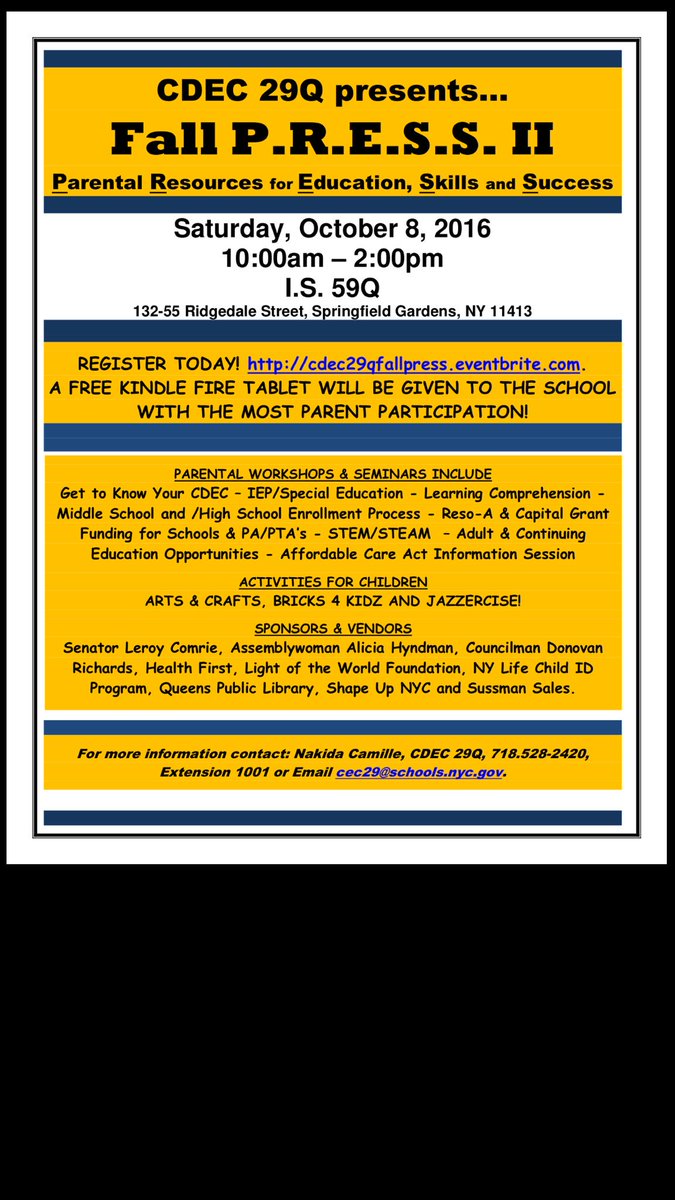 CDEC 29Q presents…

Fall P.R.E.S.S. II

Parental Resources for Education, Skills and Success

Saturday, October 8, 2016
10:00am – 2:00pm
I.S. 59Q
132-55 Ridgedale Street, Springfield Gardens, NY 11413

REGISTER TODAY! http://cdec29qfallpress.eventbrite.com.
A FREE KINDLE FIRE TABLET WILL BE GIVEN TO THE SCHOOL WITH THE MOST PARENT PARTICIPATION!

PARENTAL WORKSHOPS & SEMINARS INCLUDE
Get to Know Your CDEC – IEP/Special Education - Learning Comprehension - Middle School and /High School Enrollment Process - Reso-A & Capital Grant Funding for Schools & PA/PTA's - STEM/STEAM – Adult & Continuing Education Opportunities - Affordable Care Act Information Session

ACTIVITIES FOR CHILDREN
ARTS & CRAFTS, BRICKS 4 KIDZ AND JAZZERCISE!

SPONSORS & VENDORS
Senator Leroy Comrie, Assemblywoman Alicia Hyndman, Councilman Donovan Richards, Health First, Light of the World Foundation, NY Life Child ID Program, Queens Public Library, Shape Up NYC and Sussman Sales.

For more information contact: Nakida Camille, CDEC 29Q, 718.528-2420, Extension 1001 or Email cec29@schools.nyc.gov.